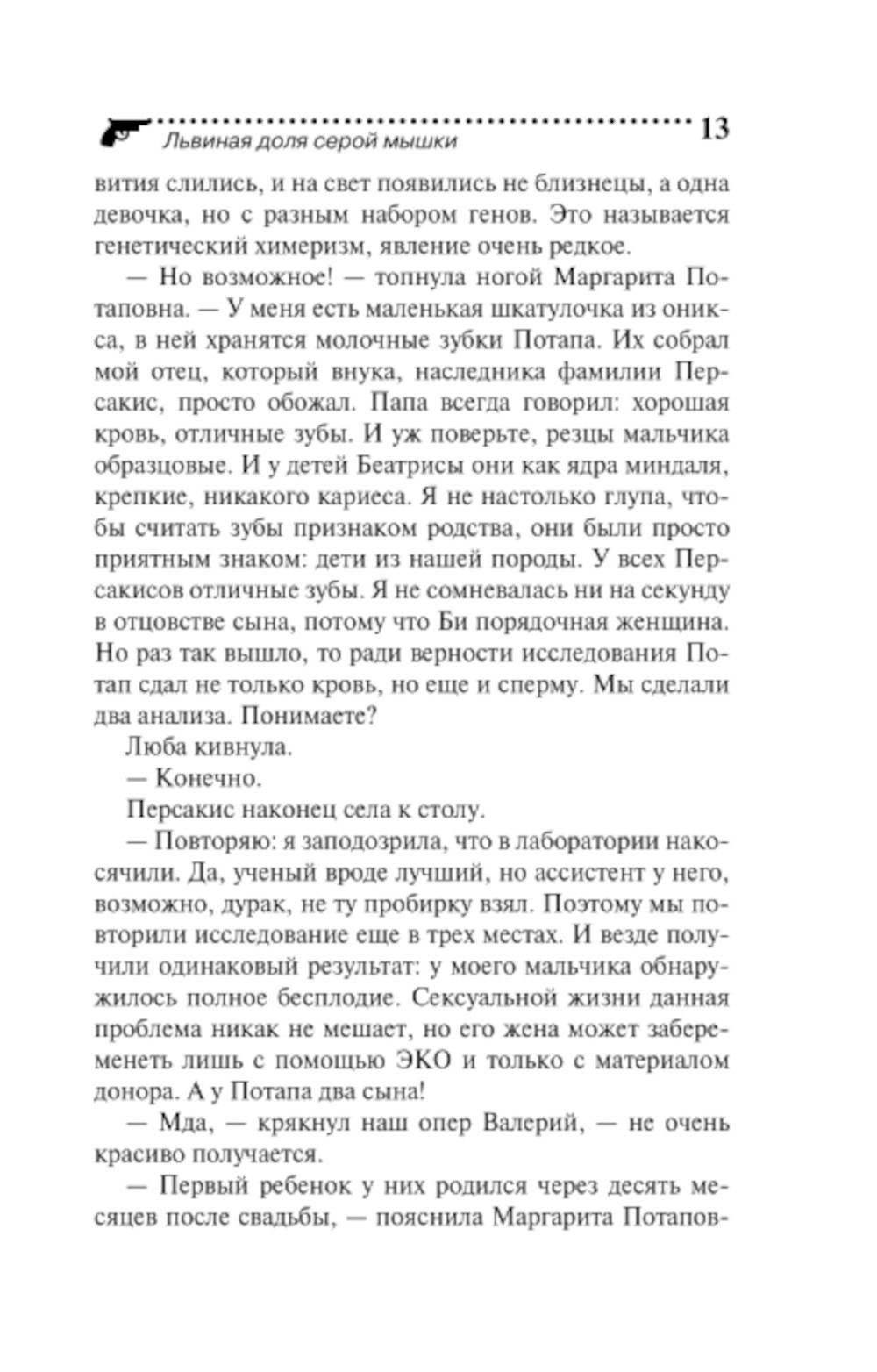 Львиная доля серой мышки 13

вития слились, и на свет появились не близнецы, а одна девочка, но с разным набором генов. Это называется генетический химеризм, явление очень редкое.

— Но возможное! — топнула ногой Маргарита Потаповна. — У меня есть маленькая шкатулочка из оникса, в ней хранятся молочные зубки Потапа. Их собрал мой отец, который внука, наследника фамилии Персакис, просто обожал. Папа всегда говорил: хорошая кровь, отличные зубы. И уж поверьте, резцы мальчика образцовые. И у детей Беатрисы они как ядра миндаля, крепкие, никакого кариеса. Я не настолько глупа, чтобы считать зубы признаком родства, они были просто приятным знаком: дети из нашей породы. У всех Персакисов отличные зубы. Я не сомневалась ни на секунду в отцовстве сына, потому что Би порядочная женщина. Но раз так вышло, то ради верности исследования Потап сдал не только кровь, но еще и сперму. Мы сделали два анализа. Понимаете?

Люба кивнула.

— Конечно.

Персакис наконец села к столу.

— Повторяю: я заподозрила, что в лаборатории накосячили. Да, ученый вроде лучший, но ассистент у него, возможно, дурак, не ту пробирку взял. Поэтому мы повторили исследование еще в трех местах. И везде получили одинаковый результат: у моего мальчика обнаружилось полное бесплодие. Сексуальной жизни данная проблема никак не мешает, но его жена может забеременеть лишь с помощью ЭКО и только с материалом донора. А у Потапа два сына!

— Мда, — крякнул наш опер Валерий, — не очень красиво получается.

— Первый ребенок у них родился через десять месяцев после свадьбы, — пояснила Маргарита Потапов-